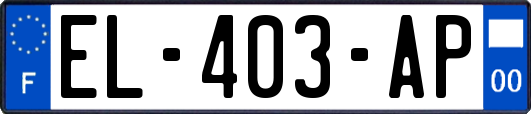 F
EL-403-AP
00